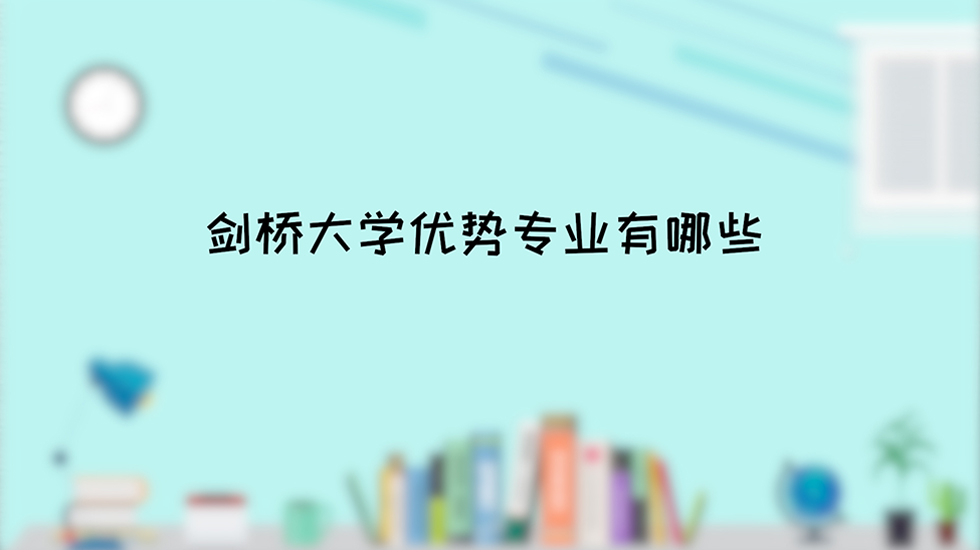 剑桥大学优势专业有哪些